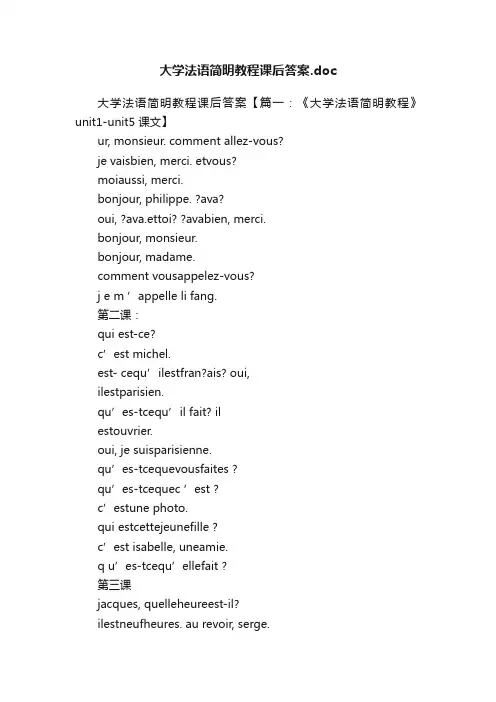 大学法语简明教程课后答案.doc

大学法语简明教程课后答案【篇一：《大学法语简明教程》unit1-unit5 课文】

ur, monsieur. comment allez-vous?

je vaisbien, merci. etvous?

moiaussi, merci.

bonjour, philippe. ?ava?

oui, ?ava.ettoi? ?avabien, merci.

bonjour, monsieur.

bonjour, madame.

comment vousappelez-vous?

j e m ’ appelle li fang.

第二课：

qui est-ce?

c’ est michel.

est- cequ’ ilestfran?ais? oui, ilestparisien.

qu’ es-tcequ’ il fait? il estouvrier.

oui, je suisparisienne.

qu’ es-tcequevousfaites ?

qu’ es-tcequec ’ est ?

c’ estune photo.

qui estcettejeunefille ?

c’ est isabelle, uneamie.

q u’ es-tcequ’ ellefait ?

第三课

jacques, quelleheureest-il?

ilestneufheures. au revoir, serge.